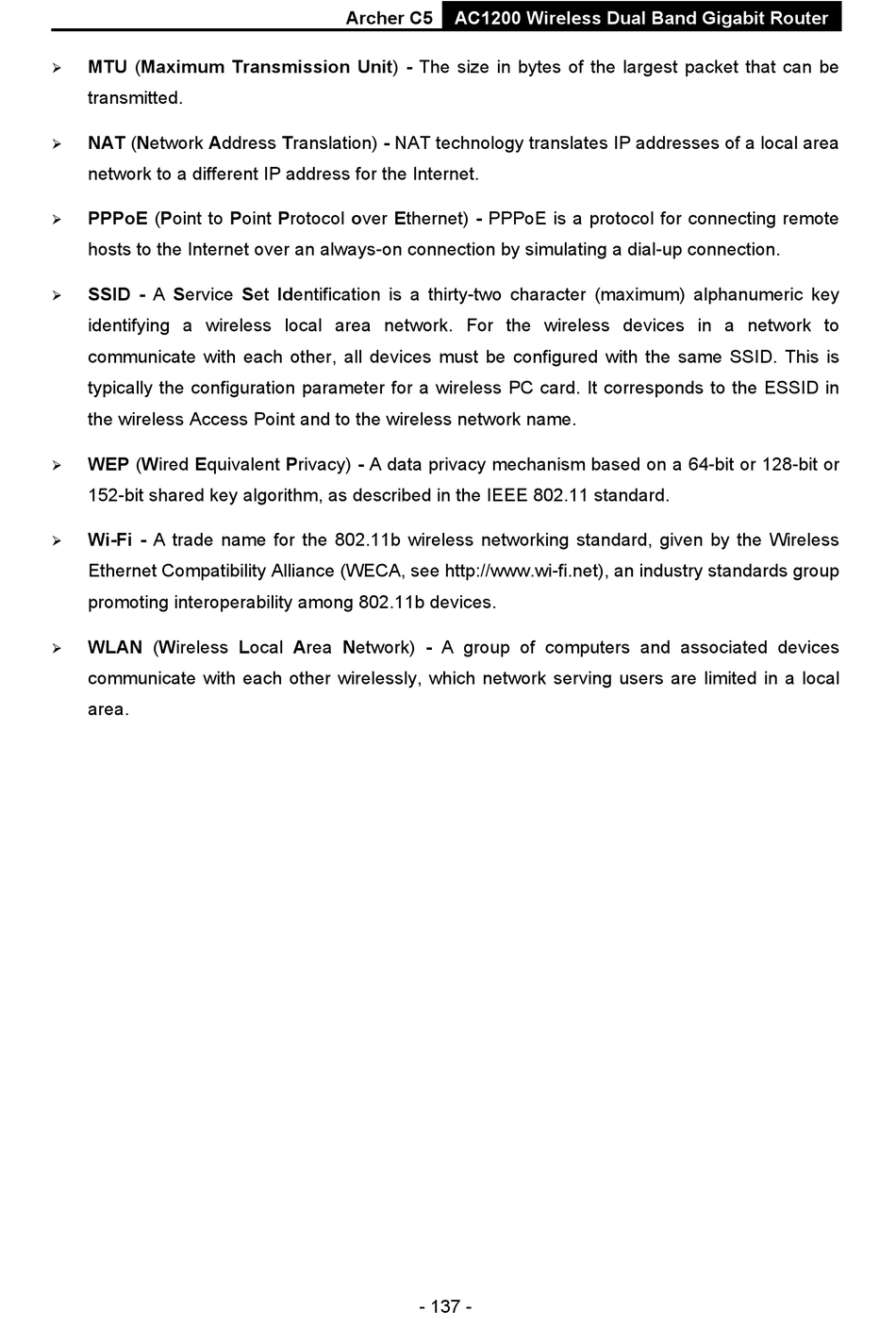 Archer C5 AC1200 Wireless Dual Band Gigabit Router

➢ MTU (Maximum Transmission Unit) - The size in bytes of the largest packet that can be transmitted.

➢ NAT (Network Address Translation) - NAT technology translates IP addresses of a local area network to a different IP address for the Internet.

➢ PPPoE (Point to Point Protocol over Ethernet) - PPPoE is a protocol for connecting remote hosts to the Internet over an always-on connection by simulating a dial-up connection.

➢ SSID - A Service Set Identification is a thirty-two character (maximum) alphanumeric key identifying a wireless local area network. For the wireless devices in a network to communicate with each other, all devices must be configured with the same SSID. This is typically the configuration parameter for a wireless PC card. It corresponds to the ESSID in the wireless Access Point and to the wireless network name.

➢ WEP (Wired Equivalent Privacy) - A data privacy mechanism based on a 64-bit or 128-bit or 152-bit shared key algorithm, as described in the IEEE 802.11 standard.

➢ Wi-Fi - A trade name for the 802.11b wireless networking standard, given by the Wireless Ethernet Compatibility Alliance (WECA, see http://www.wi-fi.net), an industry standards group promoting interoperability among 802.11b devices.

➢ WLAN (Wireless Local Area Network) - A group of computers and associated devices communicate with each other wirelessly, which network serving users are limited in a local area.

- 137 -